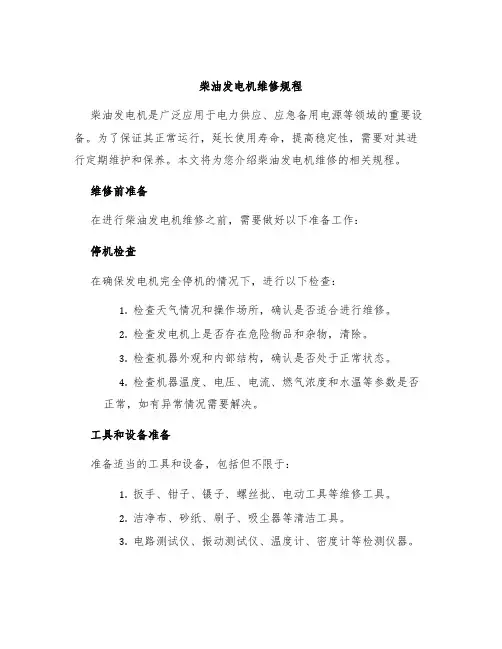 柴油发电机维修规程

柴油发电机是广泛应用于电力供应、应急备用电源等领域的重要设备。为了保证其正常运行，延长使用寿命，提高稳定性，需要对其进行定期维护和保养。本文将为您介绍柴油发电机维修的相关规程。

维修前准备

在进行柴油发电机维修之前，需要做好以下准备工作：

停机检查

在确保发电机完全停机的情况下，进行以下检查：

1. 检查天气情况和操作场所，确认是否适合进行维修。

2. 检查发电机上是否存在危险物品和杂物，清除。

3. 检查机器外观和内部结构，确认是否处于正常状态。

4. 检查机器温度、电压、电流、燃气浓度和水温等参数是否正常，如有异常情况需要解决。

工具和设备准备

准备适当的工具和设备，包括但不限于：

1. 扳手、钳子、镊子、螺丝批、电动工具等维修工具。

2. 洁净布、砂纸、刷子、吸尘器等清洁工具。

3. 电路测试仪、振动测试仪、温度计、密度计等检测仪器。